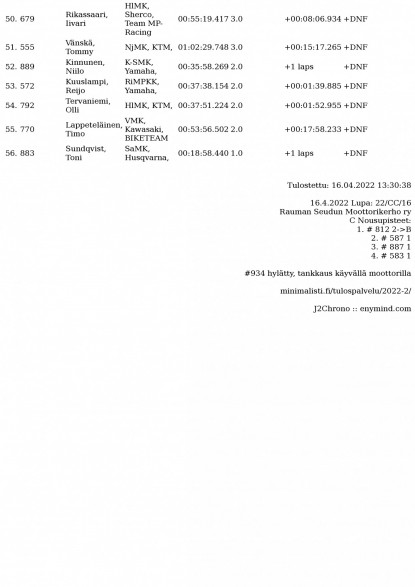 | 50. | 679 | Rikassaari, Iivari | HIMK, Sherco, Team MP-Racing | 00:55:19.417 | 3.0 | +00:08:06.934 | +DNF |
|---|---|---|---|---|---|---|---|
| 51. | 555 | Vänskä, Tommy | NjMK, KTM, | 01:02:29.748 | 3.0 | +00:15:17.265 | +DNF |
| 52. | 889 | Kinnunen, Niilo | K-SMK, Yamaha, | 00:35:58.269 | 2.0 | +1 laps | +DNF |
| 53. | 572 | Kuuslampi, Reijo | RiMPKK, Yamaha, | 00:37:38.154 | 2.0 | +00:01:39.885 | +DNF |
| 54. | 792 | Tervaniemi, Olli | HIMK, KTM, | 00:37:51.224 | 2.0 | +00:01:52.955 | +DNF |
| 55. | 770 | Lappeteläinen, Timo | VMK, Kawasaki, BIKETEAM | 00:53:56.502 | 2.0 | +00:17:58.233 | +DNF |
| 56. | 883 | Sundqvist, Toni | SaMK, Husqvarna, | 00:18:58.440 | 1.0 | +1 laps | +DNF |

Tulostettu: 16.04.2022 13:30:38

16.4.2022 Lupa: 22/CC/16
Rauman Seudun Moottorikerho ry
C Nousupisteet:
1. # 812 2->B
2. # 587 1
3. # 887 1
4. # 583 1

#934 hylätty, tankkaus käyvällä moottorilla

minimalisti.fi/tulospalvelu/2022-2/

J2Chrono :: enymind.com